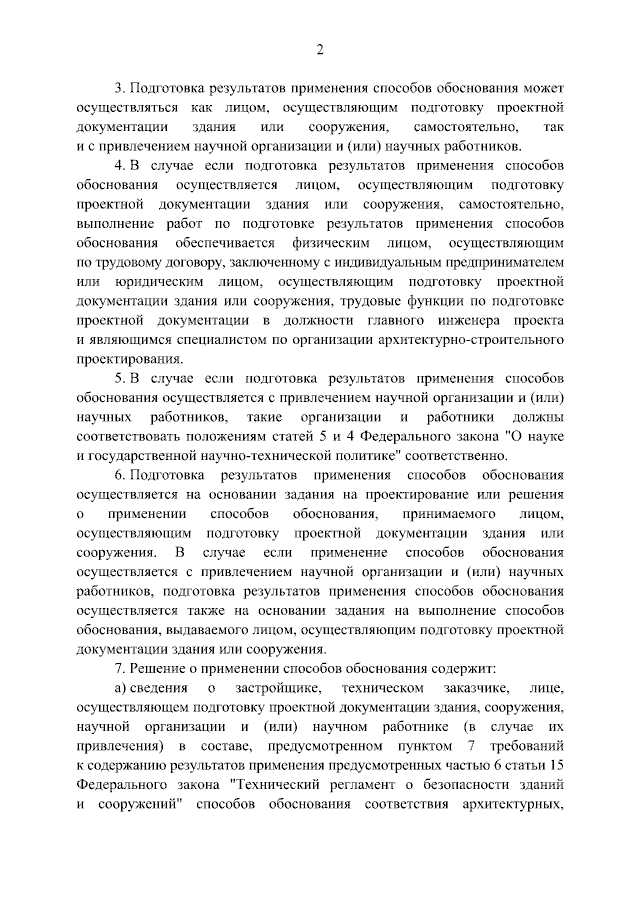 2

3. Подготовка результатов применения способов обоснования может осуществляться как лицом, осуществляющим подготовку проектной документации здания или сооружения, самостоятельно, так и с привлечением научной организации и (или) научных работников.

4. В случае если подготовка результатов применения способов обоснования осуществляется лицом, осуществляющим подготовку проектной документации здания или сооружения, самостоятельно, выполнение работ по подготовке результатов применения способов обоснования обеспечивается физическим лицом, осуществляющим по трудовому договору, заключенному с индивидуальным предпринимателем или юридическим лицом, осуществляющим подготовку проектной документации здания или сооружения, трудовые функции по подготовке проектной документации в должности главного инженера проекта и являющимся специалистом по организации архитектурно-строительного проектирования.

5. В случае если подготовка результатов применения способов обоснования осуществляется с привлечением научной организации и (или) научных работников, такие организации и работники должны соответствовать положениям статей 5 и 4 Федерального закона "О науке и государственной научно-технической политике" соответственно.

6. Подготовка результатов применения способов обоснования осуществляется на основании задания на проектирование или решения о применении способов обоснования, принимаемого лицом, осуществляющим подготовку проектной документации здания или сооружения. В случае если применение способов обоснования осуществляется с привлечением научной организации и (или) научных работников, подготовка результатов применения способов обоснования осуществляется также на основании задания на выполнение способов обоснования, выдаваемого лицом, осуществляющим подготовку проектной документации здания или сооружения.

7. Решение о применении способов обоснования содержит:

а) сведения о застройщике, техническом заказчике, лице, осуществляющем подготовку проектной документации здания, сооружения, научной организации и (или) научном работнике (в случае их привлечения) в составе, предусмотренном пунктом 7 требований к содержанию результатов применения предусмотренных частью 6 статьи 15 Федерального закона "Технический регламент о безопасности зданий и сооружений" способов обоснования соответствия архитектурных,